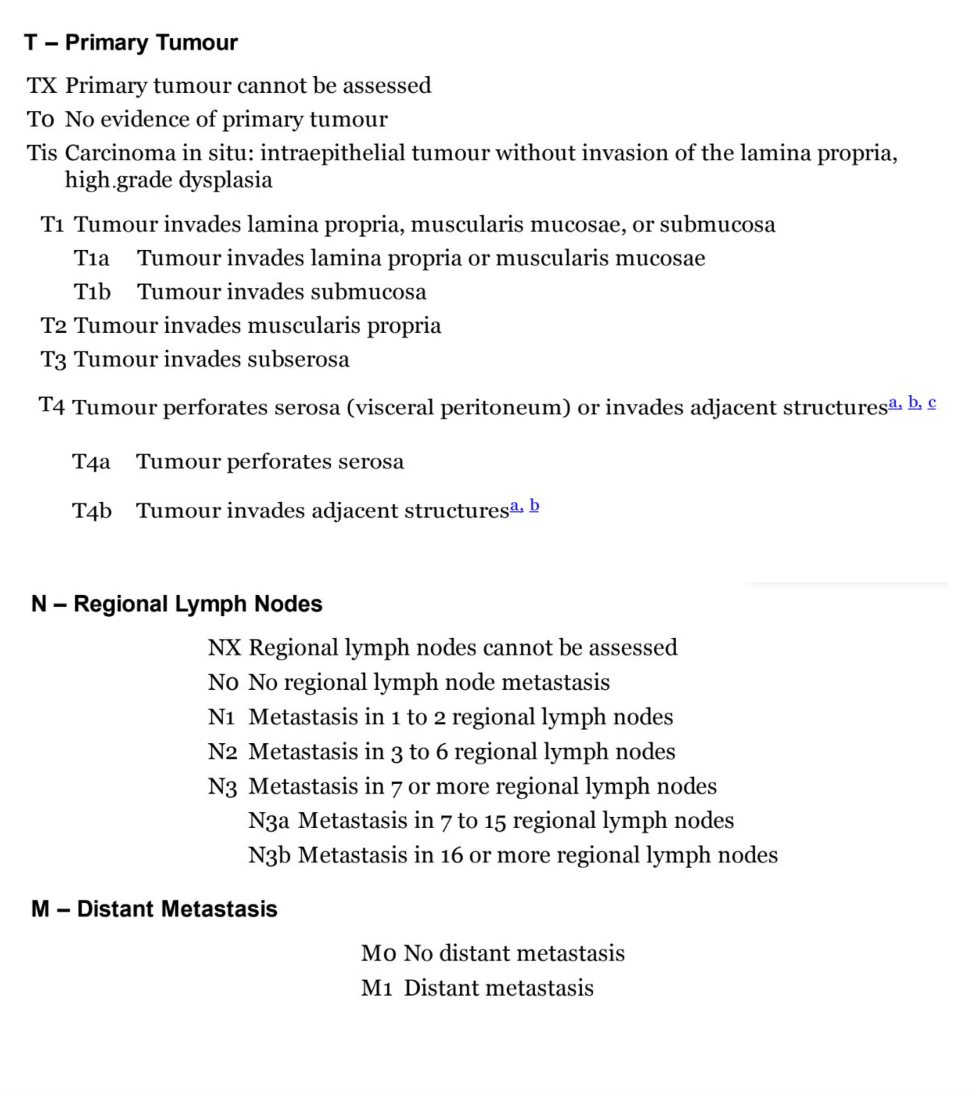 T – Primary Tumour

TX Primary tumour cannot be assessed
T0 No evidence of primary tumour
Tis Carcinoma in situ: intraepithelial tumour without invasion of the lamina propria, high.grade dysplasia

T1 Tumour invades lamina propria, muscularis mucosae, or submucosa
T1a Tumour invades lamina propria or muscularis mucosae
T1b Tumour invades submucosa
T2 Tumour invades muscularis propria
T3 Tumour invades subserosa
T4 Tumour perforates serosa (visceral peritoneum) or invades adjacent structures$^{a, b, c}$
T4a Tumour perforates serosa
T4b Tumour invades adjacent structures$^{a, b}$

N – Regional Lymph Nodes

NX Regional lymph nodes cannot be assessed
N0 No regional lymph node metastasis
N1 Metastasis in 1 to 2 regional lymph nodes
N2 Metastasis in 3 to 6 regional lymph nodes
N3 Metastasis in 7 or more regional lymph nodes
N3a Metastasis in 7 to 15 regional lymph nodes
N3b Metastasis in 16 or more regional lymph nodes

M – Distant Metastasis

M0 No distant metastasis
M1 Distant metastasis